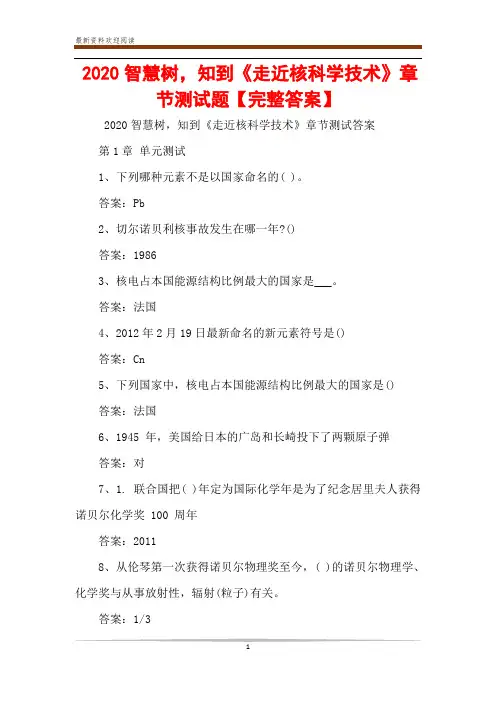 最新资料欢迎阅读

2020 智慧树，知到《走近核科学技术》章节测试题【完整答案】

2020 智慧树，知到《走近核科学技术》章节测试答案

第 1 章 单元测试

1、下列哪种元素不是以国家命名的( )。

答案：Pb

2、切尔诺贝利核事故发生在哪一年?()

答案：1986

3、核电占本国能源结构比例最大的国家是___。

答案：法国

4、2012 年 2 月 19 日最新命名的新元素符号是()

答案：Cn

5、下列国家中，核电占本国能源结构比例最大的国家是()

答案：法国

6、1945 年，美国给日本的广岛和长崎投下了两颗原子弹

答案：对

7、1. 联合国把( )年定为国际化学年是为了纪念居里夫人获得诺贝尔化学奖 100 周年

答案：2011

8、从伦琴第一次获得诺贝尔物理奖至今，( )的诺贝尔物理学、化学奖与从事放射性，辐射(粒子)有关。

答案：1/3

1